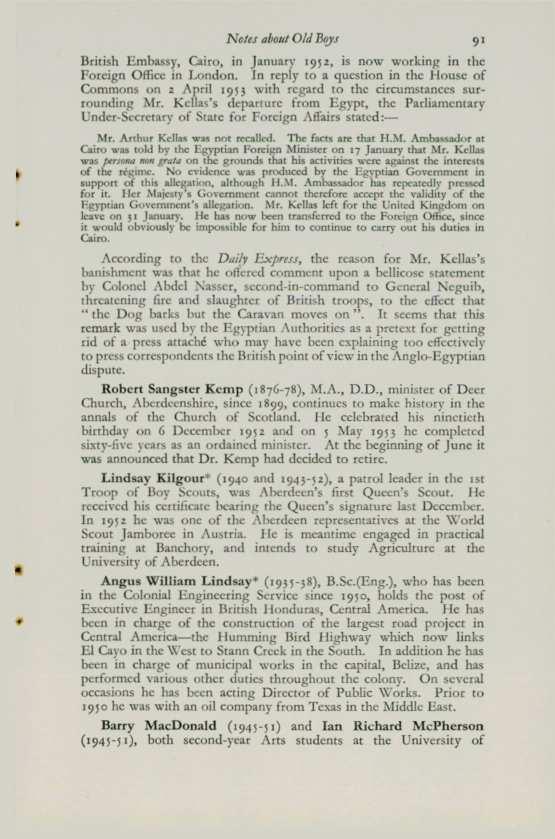 Notes about Old Boys 91

British Embassy, Cairo, in January 1952, is now working in the Foreign Office in London. In reply to a question in the House of Commons on 2 April 1953 with regard to the circumstances surrounding Mr. Kellas's departure from Egypt, the Parliamentary Under-Secretary of State for Foreign Affairs stated:—

Mr. Arthur Kellas was not recalled. The facts are that H.M. Ambassador at Cairo was told by the Egyptian Foreign Minister on 17 January that Mr. Kellas was persona non grata on the grounds that his activities were against the interests of the régime. No evidence was produced by the Egyptian Government in support of this allegation, although H.M. Ambassador has repeatedly pressed for it. Her Majesty's Government cannot therefore accept the validity of the Egyptian Government's allegation. Mr. Kellas left for the United Kingdom on leave on 31 January. He has now been transferred to the Foreign Office, since it would obviously be impossible for him to continue to carry out his duties in Cairo.

According to the Daily Express, the reason for Mr. Kellas's banishment was that he offered comment upon a bellicose statement by Colonel Abdel Nasser, second-in-command to General Neguib, threatening fire and slaughter of British troops, to the effect that "the Dog barks but the Caravan moves on". It seems that this remark was used by the Egyptian Authorities as a pretext for getting rid of a press attaché who may have been explaining too effectively to press correspondents the British point of view in the Anglo-Egyptian dispute.

Robert Sangster Kemp (1876-78), M.A., D.D., minister of Deer Church, Aberdeenshire, since 1899, continues to make history in the annals of the Church of Scotland. He celebrated his ninetieth birthday on 6 December 1952 and on 5 May 1953 he completed sixty-five years as an ordained minister. At the beginning of June it was announced that Dr. Kemp had decided to retire.

Lindsay Kilgour* (1940 and 1943-52), a patrol leader in the 1st Troop of Boy Scouts, was Aberdeen's first Queen's Scout. He received his certificate bearing the Queen's signature last December. In 1952 he was one of the Aberdeen representatives at the World Scout Jamboree in Austria. He is meantime engaged in practical training at Banchory, and intends to study Agriculture at the University of Aberdeen.

Angus William Lindsay* (1935-38), B.Sc.(Eng.), who has been in the Colonial Engineering Service since 1950, holds the post of Executive Engineer in British Honduras, Central America. He has been in charge of the construction of the largest road project in Central America—the Humming Bird Highway which now links El Cayo in the West to Stann Creek in the South. In addition he has been in charge of municipal works in the capital, Belize, and has performed various other duties throughout the colony. On several occasions he has been acting Director of Public Works. Prior to 1950 he was with an oil company from Texas in the Middle East.

Barry MacDonald (1945-51) and Ian Richard McPherson (1945-51), both second-year Arts students at the University of